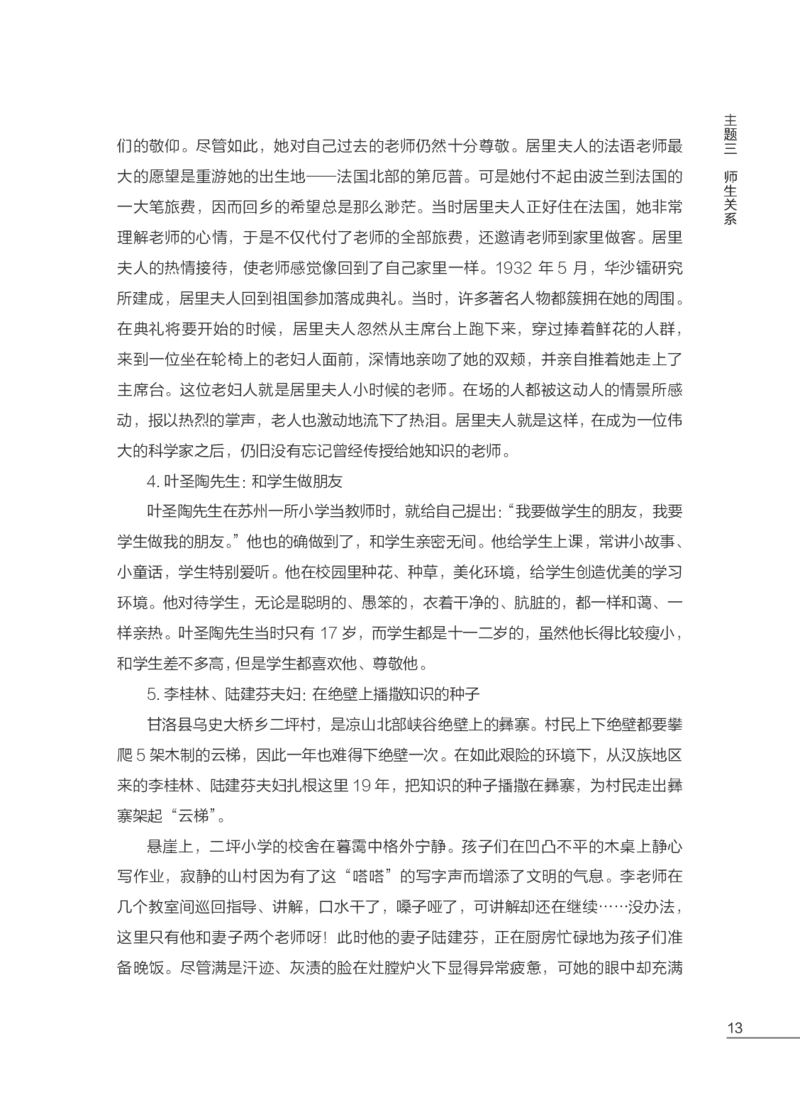 主题三 师生关系

们的敬仰。尽管如此，她对自己过去的老师仍然十分尊敬。居里夫人的法语老师最大的愿望是重游她的出生地——法国北部的第厄普。可是她付不起由波兰到法国的一大笔旅费，因而回乡的希望总是那么渺茫。当时居里夫人正好住在法国，她非常理解老师的心情，于是不仅代付了老师的全部旅费，还邀请老师到家里做客。居里夫人的热情接待，使老师感觉像回到了自己家里一样。1932 年 5 月，华沙镭研究所建成，居里夫人回到祖国参加落成典礼。当时，许多著名人物都簇拥在她的周围。在典礼将要开始的时候，居里夫人忽然从主席台上跑下来，穿过捧着鲜花的人群，来到一位坐在轮椅上的老妇人面前，深情地亲吻了她的双颊，并亲自推着她走上了主席台。这位老妇人就是居里夫人小时候的老师。在场的人都被这动人的情景所感动，报以热烈的掌声，老人也激动地流下了热泪。居里夫人就是这样，在成为一位伟大的科学家之后，仍旧没有忘记曾经传授给她知识的老师。

4. 叶圣陶先生：和学生做朋友

叶圣陶先生在苏州一所小学当教师时，就给自己提出：“我要做学生的朋友，我要学生做我的朋友。”他也的确做到了，和学生亲密无间。他给学生上课，常讲小故事、小童话，学生特别爱听。他在校园里种花、种草，美化环境，给学生创造优美的学习环境。他对待学生，无论是聪明的、愚笨的，衣着干净的、肮脏的，都一样和蔼、一样亲热。叶圣陶先生当时只有 17 岁，而学生都是十一二岁的，虽然他长得比较瘦小，和学生差不多高，但是学生都喜欢他、尊敬他。

5. 李桂林、陆建芬夫妇：在绝壁上播撒知识的种子

甘洛县乌史大桥乡二坪村，是凉山北部峡谷绝壁上的彝寨。村民上下绝壁都要攀爬 5 架木制的云梯，因此一年也难得下绝壁一次。在如此艰险的环境下，从汉族地区来的李桂林、陆建芬夫妇扎根这里 19 年，把知识的种子播撒在彝寨，为村民走出彝寨架起“云梯”。

悬崖上，二坪小学的校舍在暮霭中格外宁静。孩子们在凹凸不平的木桌上静心写作业，寂静的山村因为有了这“嗒嗒”的写字声而增添了文明的气息。李老师在几个教室间巡回指导、讲解，口水干了，嗓子哑了，可讲解却还在继续……没办法，这里只有他和妻子两个老师呀！此时他的妻子陆建芬，正在厨房忙碌地为孩子们准备晚饭。尽管满是汗迹、灰渍的脸在灶膛炉火下显得异常疲惫，可她的眼中却充满

13